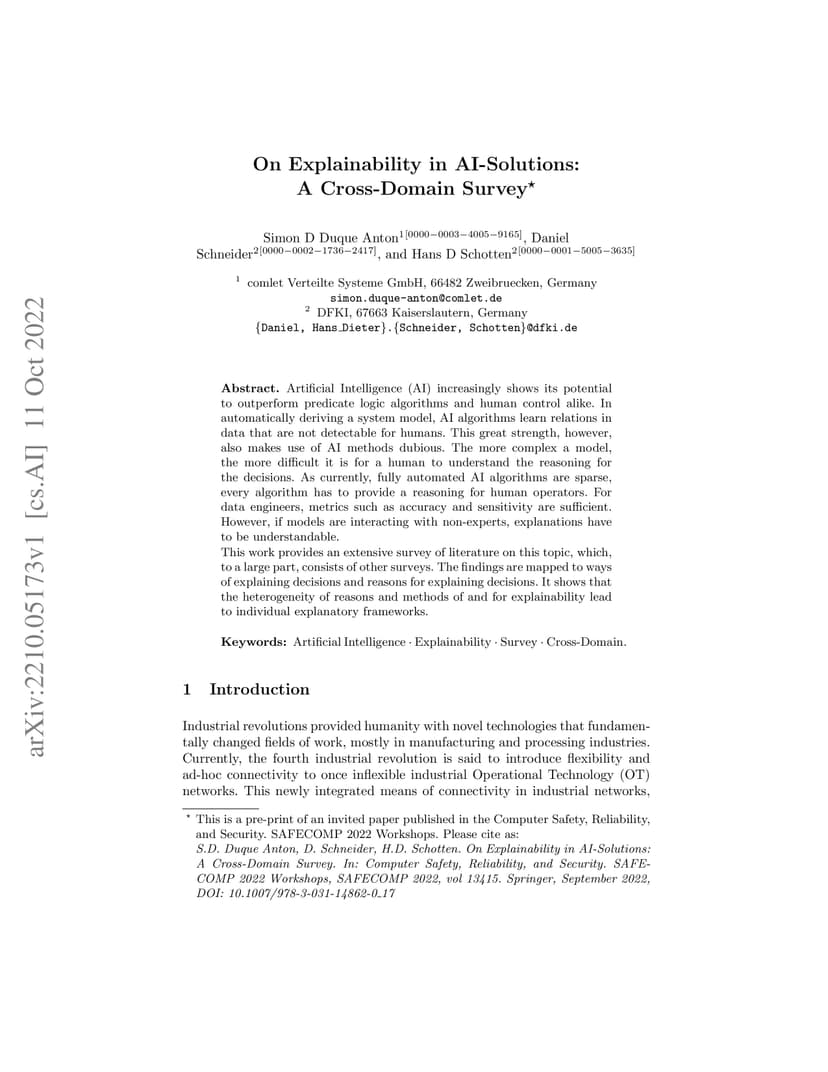 arXiv:2210.05173v1 [cs.AI] 11 Oct 2022

On Explainability in AI-Solutions: A Cross-Domain Survey$^\star$

Simon D Duque Anton$^{1[0000-0003-4005-9165]}$, Daniel Schneider$^{2[0000-0002-1736-2417]}$, and Hans D Schotten$^{2[0000-0001-5005-3635]}$

$^1$ comlet Verteilte Systeme GmbH, 66482 Zweibruecken, Germany
simon.duque-anton@comlet.de
$^2$ DFKI, 67663 Kaiserslautern, Germany
{Daniel, Hans_Dieter}.{Schneider, Schotten}@dfki.de

Abstract. Artificial Intelligence (AI) increasingly shows its potential to outperform predicate logic algorithms and human control alike. In automatically deriving a system model, AI algorithms learn relations in data that are not detectable for humans. This great strength, however, also makes use of AI methods dubious. The more complex a model, the more difficult it is for a human to understand the reasoning for the decisions. As currently, fully automated AI algorithms are sparse, every algorithm has to provide a reasoning for human operators. For data engineers, metrics such as accuracy and sensitivity are sufficient. However, if models are interacting with non-experts, explanations have to be understandable.
This work provides an extensive survey of literature on this topic, which, to a large part, consists of other surveys. The findings are mapped to ways of explaining decisions and reasons for explaining decisions. It shows that the heterogeneity of reasons and methods of and for explainability lead to individual explanatory frameworks.

Keywords: Artificial Intelligence · Explainability · Survey · Cross-Domain.

1 Introduction

Industrial revolutions provided humanity with novel technologies that fundamentally changed fields of work, mostly in manufacturing and processing industries. Currently, the fourth industrial revolution is said to introduce flexibility and ad-hoc connectivity to once inflexible industrial Operational Technology (OT) networks. This newly integrated means of connectivity in industrial networks,

$^\star$ This is a pre-print of an invited paper published in the Computer Safety, Reliability, and Security. SAFECOMP 2022 Workshops. Please cite as:
S.D. Duque Anton, D. Schneider, H.D. Schotten. On Explainability in AI-Solutions: A Cross-Domain Survey. In: Computer Safety, Reliability, and Security. SAFECOMP 2022 Workshops, SAFECOMP 2022, vol 13415. Springer, September 2022, DOI: 10.1007/978-3-031-14862-0_17